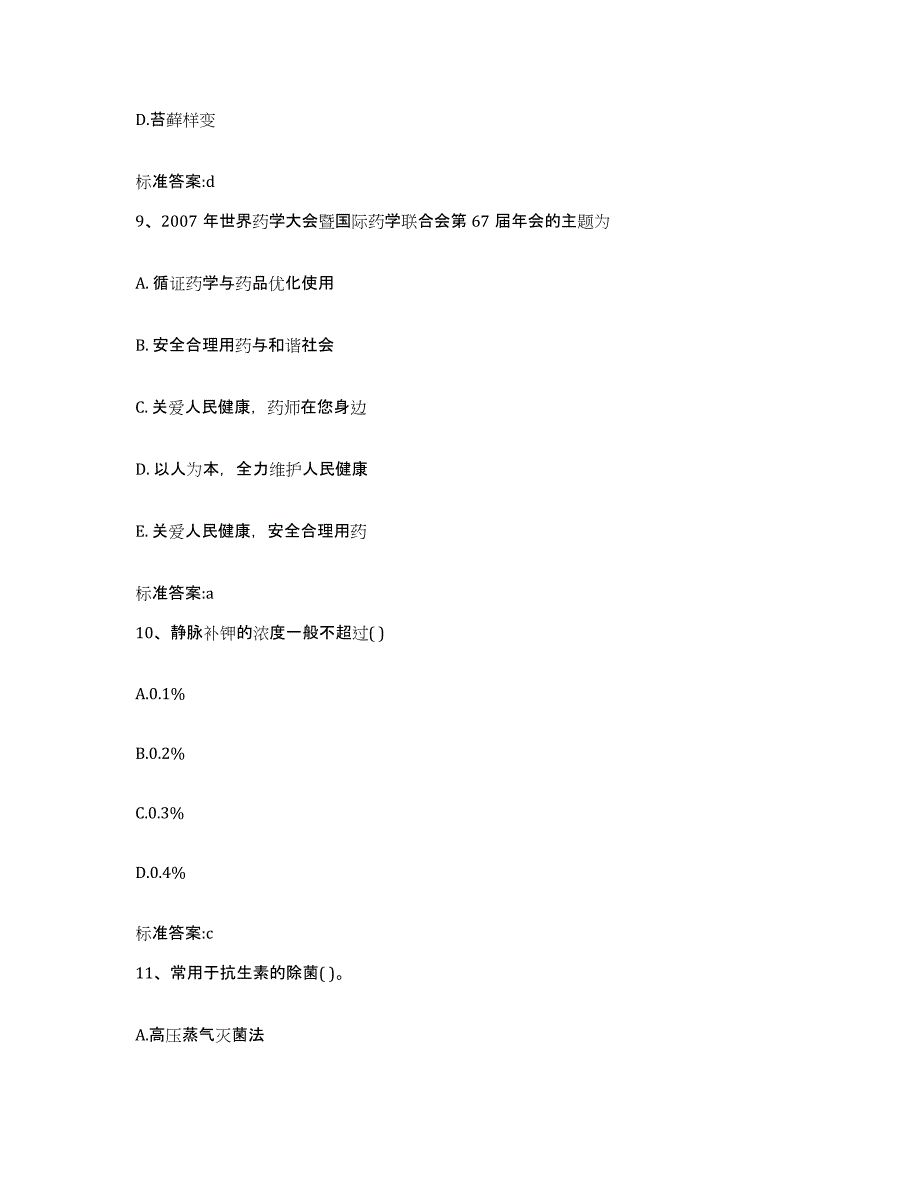 D.苔藓样变

标准答案:d

9、2007 年世界药学大会暨国际药学联合会第 67 届年会的主题为

A. 循证药学与药品优化使用

B. 安全合理用药与和谐社会

C. 关爱人民健康，药师在您身边

D. 以人为本，全力维护人民健康

E. 关爱人民健康，安全合理用药

标准答案:a

10、静脉补钾的浓度一般不超过( )

A.0.1%

B.0.2%

C.0.3%

D.0.4%

标准答案:c

11、常用于抗生素的除菌( )。

A.高压蒸气灭菌法